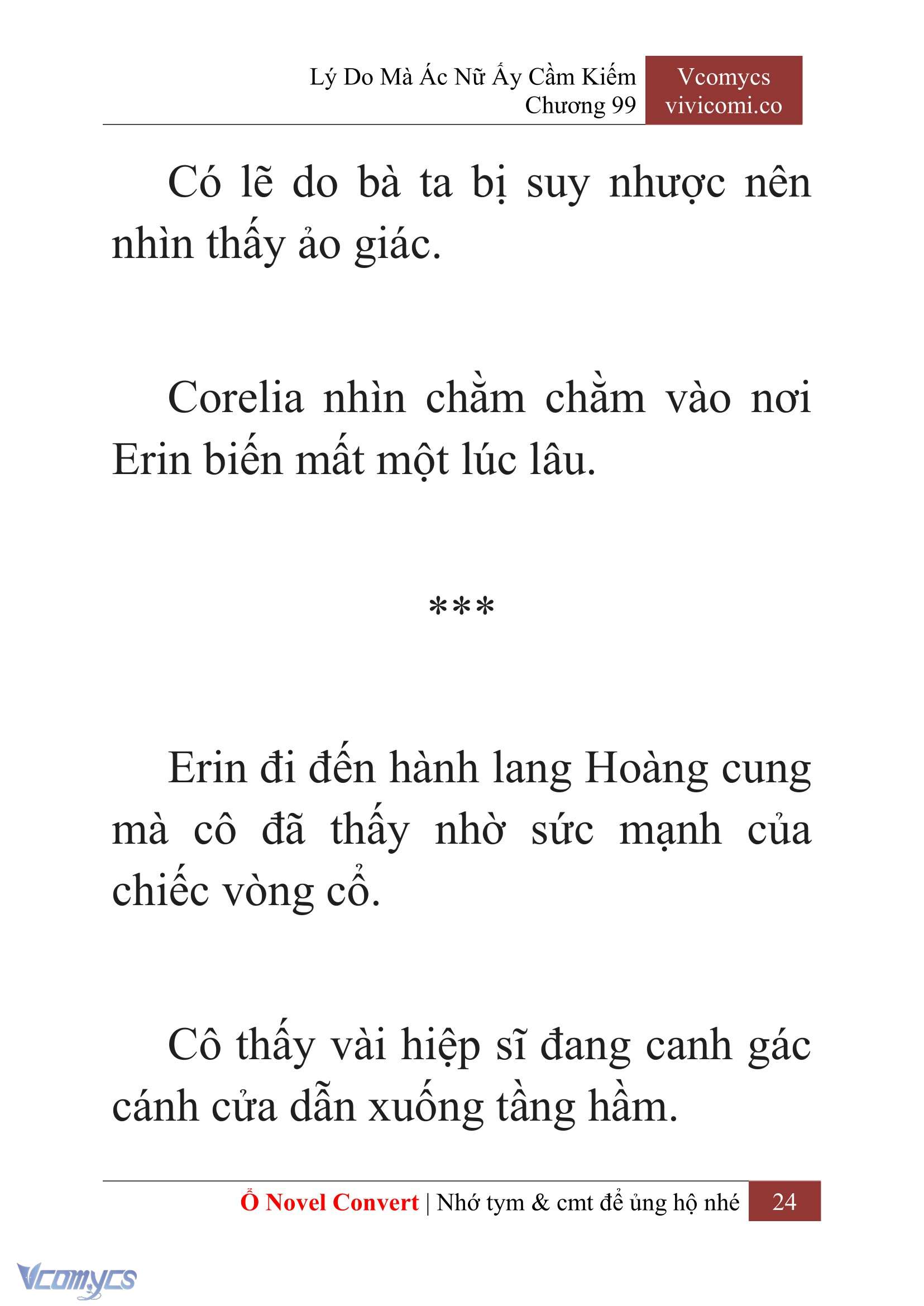 Lý Do Mà Ác Nữ Ấy Cầm Kiếm
Chương 99

Vcomycs
vivicomi.co

Có lẽ do bà ta bị suy nhược nên nhìn thấy ảo giác.

Corelia nhìn chằm chằm vào nơi Erin biến mất một lúc lâu.

***

Erin đi đến hành lang Hoàng cung mà cô đã thấy nhờ sức mạnh của chiếc vòng cổ.

Cô thấy vài hiệp sĩ đang canh gác cánh cửa dẫn xuống tầng hầm.

Ổ Novel Convert | Nhớ tym & cmt để ủng hộ nhé 24

Vcomycs